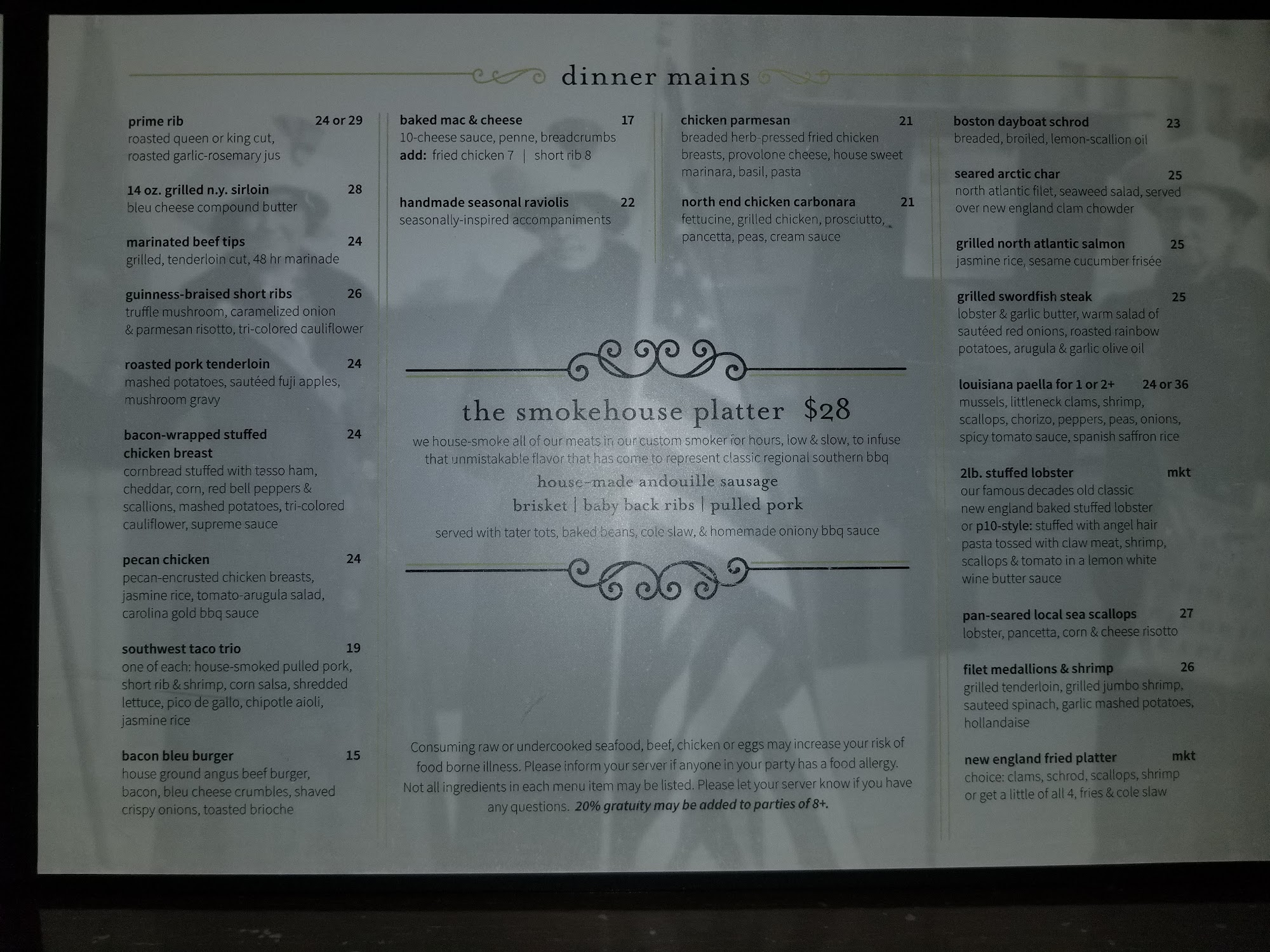 dinner mains

prime rib 24 or 29
roasted queen or king cut, roasted garlic-rosemary jus

14 oz. grilled n.y. sirloin 28
bleu cheese compound butter

marinated beef tips 24
grilled, tenderloin cut, 48 hr marinade

guinness-braised short ribs 26
truffle mushroom, caramelized onion & parmesan risotto, tri-colored cauliflower

roasted pork tenderloin 24
mashed potatoes, sautéed fuji apples, mushroom gravy

bacon-wrapped stuffed chicken breast 24
cornbread stuffed with tasso ham, cheddar, corn, red bell peppers & scallions, mashed potatoes, tri-colored cauliflower, supreme sauce

pecan chicken 24
pecan-encrusted chicken breasts, jasmine rice, tomato-arugula salad, carolina gold bbq sauce

southwest taco trio 19
one of each: house-smoked pulled pork, short rib & shrimp, corn salsa, shredded lettuce, pico de gallo, chipotle aioli, jasmine rice

bacon bleu burger 15
house ground angus beef burger, bacon, bleu cheese crumbles, shaved crispy onions, toasted brioche

baked mac & cheese 17
10-cheese sauce, penne, breadcrumbs
add: fried chicken 7 | short rib 8

handmade seasonal raviolis 22
seasonally-inspired accompaniments

chicken parmesan 21
breaded herb-pressed fried chicken breasts, provolone cheese, house sweet marinara, basil, pasta

north end chicken carbonara 21
fettucine, grilled chicken, prosciutto, pancetta, peas, cream sauce

the smokehouse platter $28
we house-smoke all of our meats in our custom smoker for hours, low & slow, to infuse that unmistakable flavor that has come to represent classic regional southern bbq
house-made andouille sausage
brisket | baby back ribs | pulled pork
served with tater tots, baked beans, cole slaw, & homemade oniony bbq sauce

Consuming raw or undercooked seafood, beef, chicken or eggs may increase your risk of food borne illness. Please inform your server if anyone in your party has a food allergy. Not all ingredients in each menu item may be listed. Please let your server know if you have any questions. 20% gratuity may be added to parties of 8+.

boston dayboat schrod 23
breaded, broiled, lemon-scallion oil

seared arctic char 25
north atlantic filet, seaweed salad, served over new england clam chowder

grilled north atlantic salmon 25
jasmine rice, sesame cucumber frisée

grilled swordfish steak 25
lobster & garlic butter, warm salad of sautéed red onions, roasted rainbow potatoes, arugula & garlic olive oil

louisiana paella for 1 or 2+ 24 or 36
mussels, littleneck clams, shrimp, scallops, chorizo, peppers, peas, onions, spicy tomato sauce, spanish saffron rice

2lb. stuffed lobster mkt
our famous decades old classic new england baked stuffed lobster or p10-style: stuffed with angel hair pasta tossed with claw meat, shrimp, scallops & tomato in a lemon white wine butter sauce

pan-seared local sea scallops 27
lobster, pancetta, corn & cheese risotto

filet medallions & shrimp 26
grilled tenderloin, grilled jumbo shrimp, sauteed spinach, garlic mashed potatoes, hollandaise

new england fried platter mkt
choice: clams, schrod, scallops, shrimp or get a little of all 4, fries & cole slaw